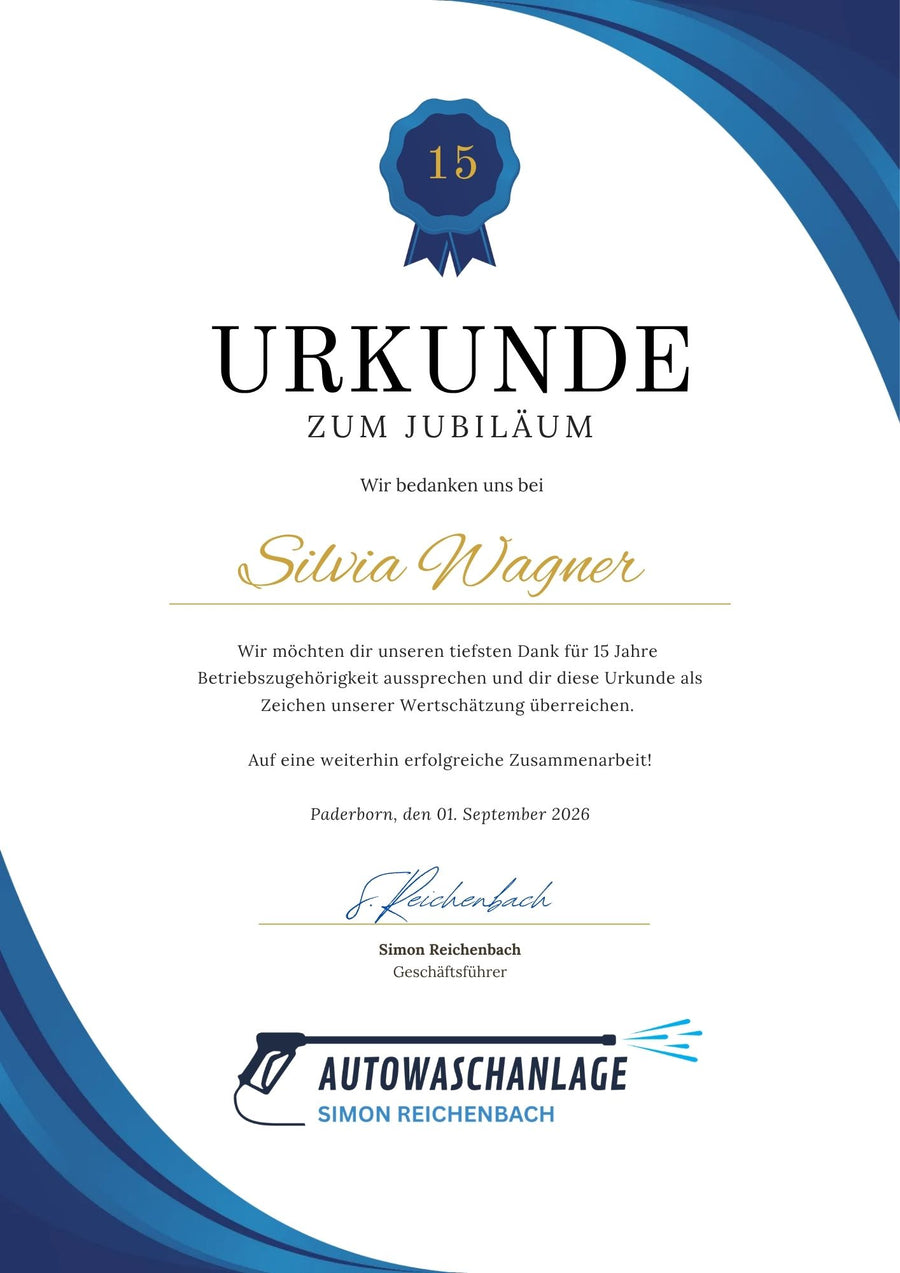 15

URKUNDE
ZUM JUBILÄUM

Wir bedanken uns bei

Silvia Wagner

Wir möchten dir unseren tiefsten Dank für 15 Jahre Betriebszugehörigkeit aussprechen und dir diese Urkunde als Zeichen unserer Wertschätzung überreichen.

Auf eine weiterhin erfolgreiche Zusammenarbeit!

Paderborn, den 01. September 2026

S. Reichenbach

Simon Reichenbach
Geschäftsführer

AUTOWASCHANLAGE
SIMON REICHENBACH